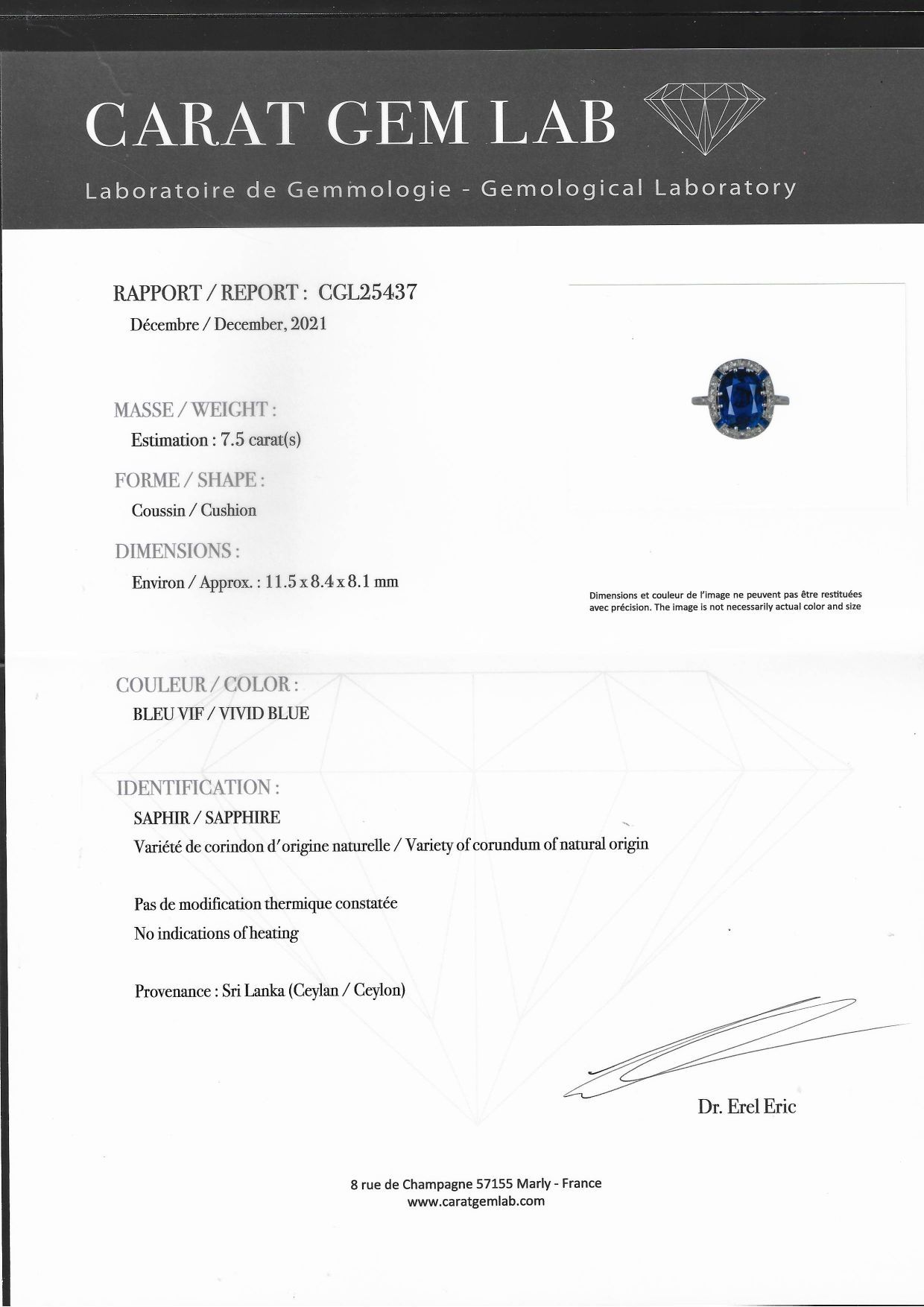 CARAT GEM LAB

Laboratoire de Gemmologie - Gemological Laboratory

RAPPORT / REPORT : CGL25437
Décembre / December, 2021

MASSE / WEIGHT :
Estimation : 7.5 carat(s)

FORME / SHAPE :
Coussin / Cushion

DIMENSIONS :
Environ / Approx. : 11.5 x 8.4 x 8.1 mm

Dimensions et couleur de l'image ne peuvent pas être restituées avec précision. The image is not necessarily actual color and size

COULEUR / COLOR :
BLEU VIF / VIVID BLUE

IDENTIFICATION :
SAPHIR / SAPPHIRE
Variété de corindon d'origine naturelle / Variety of corundum of natural origin

Pas de modification thermique constatée
No indications of heating

Provenance : Sri Lanka (Ceylan / Ceylon)

Dr. Erel Eric

8 rue de Champagne 57155 Marly - France
www.caratgemlab.com